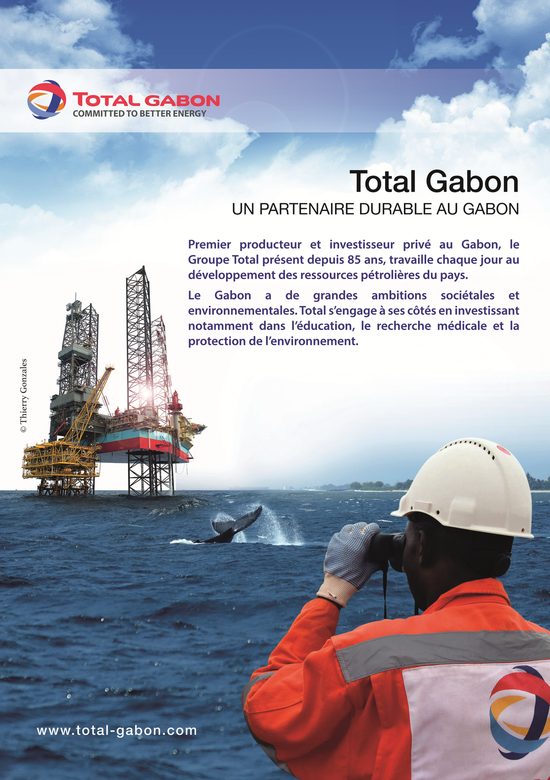 TOTAL GABON
COMMITTED TO BETTER ENERGY

Total Gabon
UN PARTENAIRE DURABLE AU GABON

Premier producteur et investisseur privé au Gabon, le Groupe Total présent depuis 85 ans, travaille chaque jour au développement des ressources pétrolières du pays.

Le Gabon a de grandes ambitions sociétales et environnementales. Total s'engage à ses côtés en investissant notamment dans l'éducation, le recherche médicale et la protection de l'environnement.

© Thierry Gonzales

www.total-gabon.com